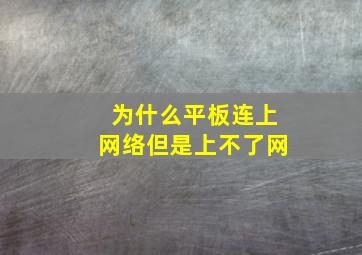 为什么平板连上网络但是上不了网